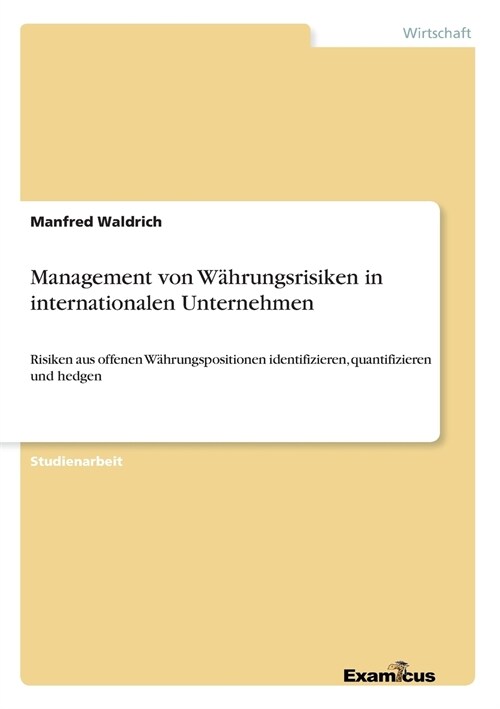 Wirtschaft

Manfred Waldrich

Management von Währungsrisiken in internationalen Unternehmen

Risiken aus offenen Währungspositionen identifizieren, quantifizieren und hedgen

Studienarbeit

Examicus